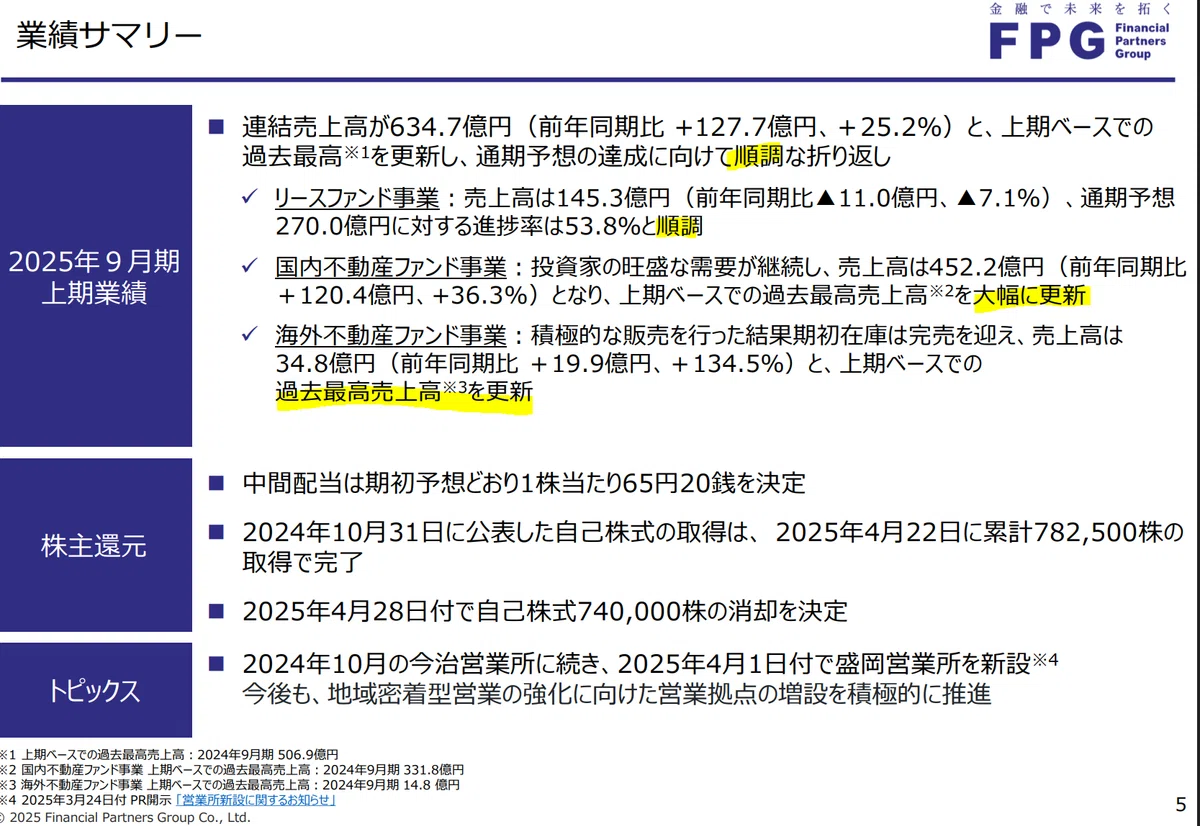 業績サマリー

金融で未来を拓く
FPG Financial Partners Group

2025年９月期
上期業績

■ 連結売上高が634.7億円（前年同期比 +127.7億円、＋25.2%）と、上期ベースでの過去最高※1を更新し、通期予想の達成に向けて順調な折り返し

✓ リースファンド事業：売上高は145.3億円（前年同期比▲11.0億円、▲7.1%）、通期予想270.0億円に対する進捗率は53.8%と順調

✓ 国内不動産ファンド事業：投資家の旺盛な需要が継続し、売上高は452.2億円（前年同期比＋120.4億円、+36.3%）となり、上期ベースでの過去最高売上高※2を大幅に更新

✓ 海外不動産ファンド事業：積極的な販売を行った結果期初在庫は完売を迎え、売上高は34.8億円（前年同期比 ＋19.9億円、＋134.5%）と、上期ベースでの過去最高売上高※3を更新

株主還元

■ 中間配当は期初予想どおり1株当たり65円20銭を決定

■ 2024年10月31日に公表した自己株式の取得は、 2025年4月22日に累計782,500株の取得で完了

■ 2025年4月28日付で自己株式740,000株の消却を決定

トピックス

■ 2024年10月の今治営業所に続き、2025年4月1日付で盛岡営業所を新設※4
今後も、地域密着型営業の強化に向けた営業拠点の増設を積極的に推進

※1 上期ベースでの過去最高売上高：2024年9月期 506.9億円
※2 国内不動産ファンド事業 上期ベースでの過去最高売上高：2024年9月期 331.8億円
※3 海外不動産ファンド事業 上期ベースでの過去最高売上高：2024年9月期 14.8 億円
※4 2025年3月24日付 PR開示「営業所新設に関するお知らせ」
© 2025 Financial Partners Group Co., Ltd.

5